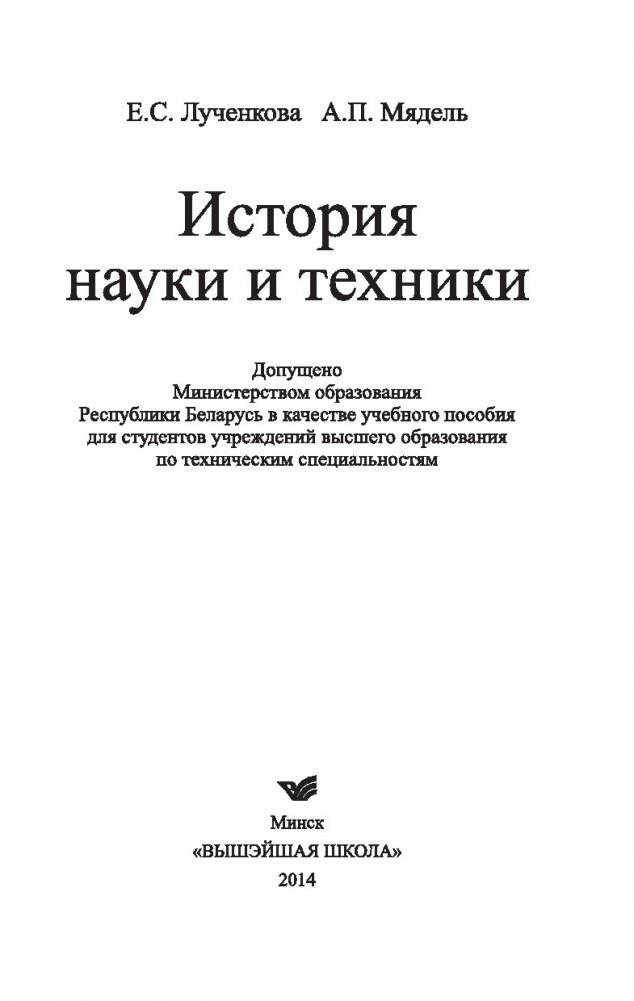 Е.С. Лученкова А.П. Мядель

История науки и техники

Допущено
Министерством образования
Республики Беларусь в качестве учебного пособия
для студентов учреждений высшего образования
по техническим специальностям

Минск
«ВЫШЭЙШАЯ ШКОЛА»
2014